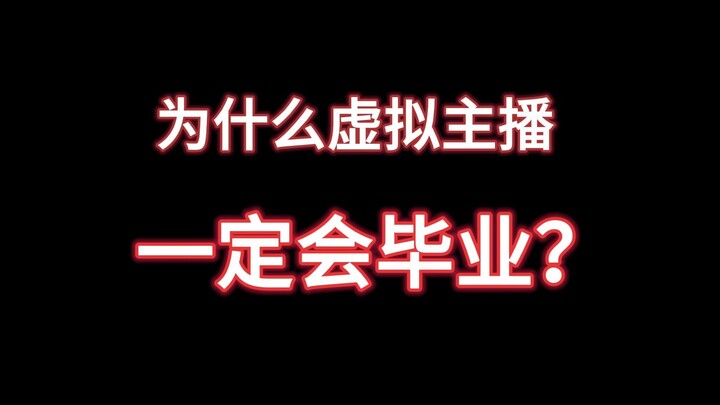 为什么虚拟主播

一定会毕业?